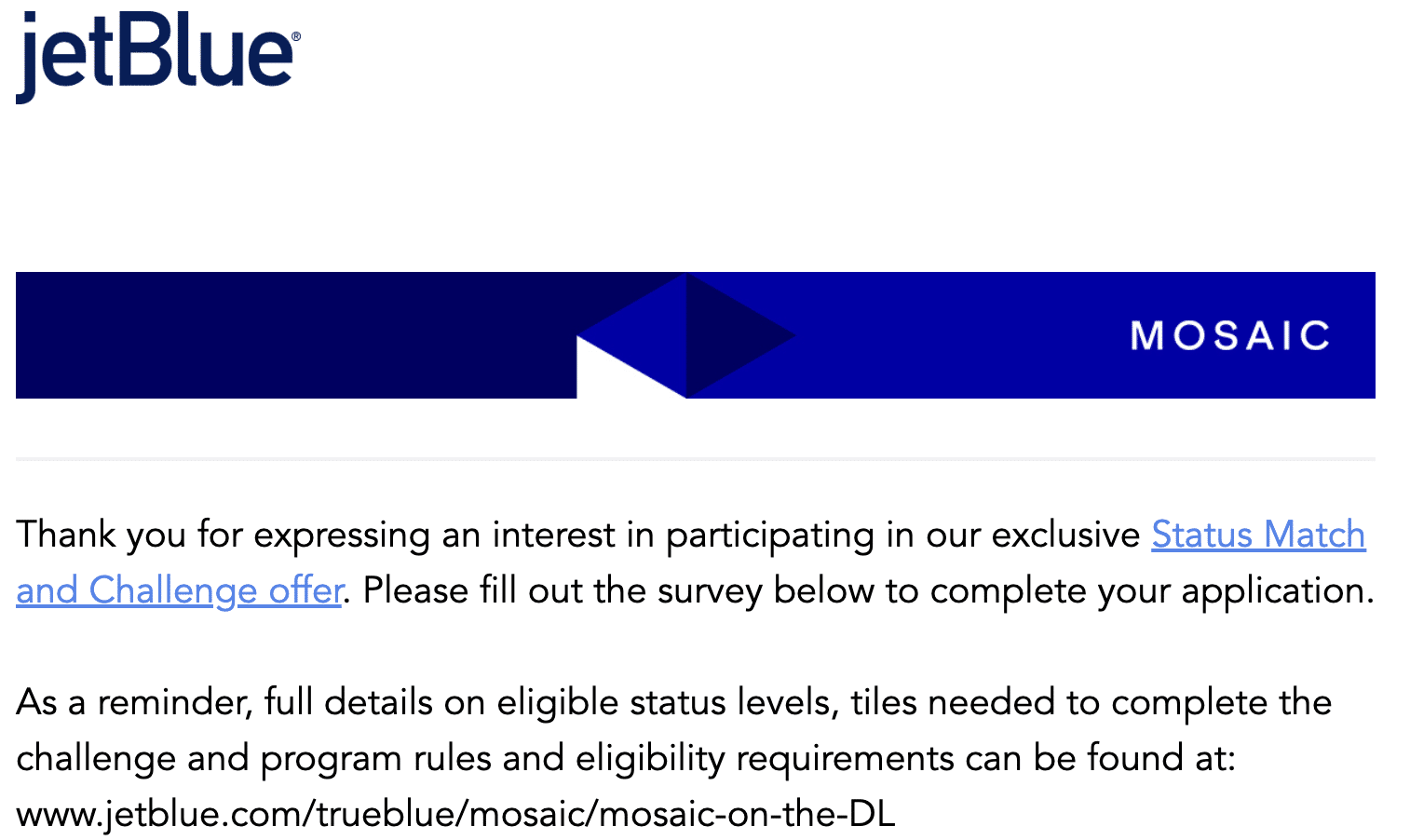 jetBlue®

MOSAIC

Thank you for expressing an interest in participating in our exclusive Status Match and Challenge offer. Please fill out the survey below to complete your application.

As a reminder, full details on eligible status levels, tiles needed to complete the challenge and program rules and eligibility requirements can be found at: www.jetblue.com/trueblue/mosaic/mosaic-on-the-DL